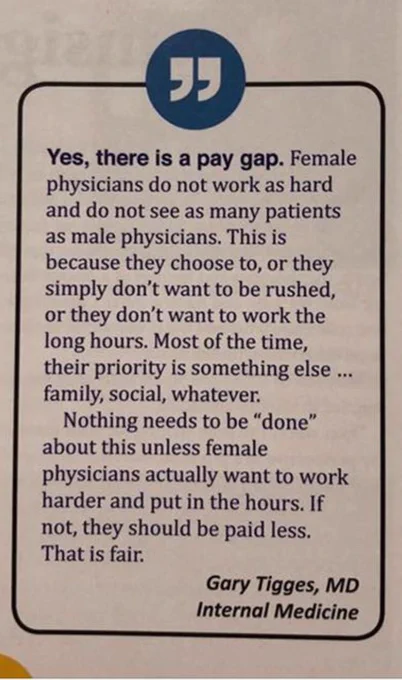 Yes, there is a pay gap. Female physicians do not work as hard and do not see as many patients as male physicians. This is because they choose to, or they simply don't want to be rushed, or they don't want to work the long hours. Most of the time, their priority is something else ... family, social, whatever.

Nothing needs to be "done" about this unless female physicians actually want to work harder and put in the hours. If not, they should be paid less. That is fair.

Gary Tigges, MD
Internal Medicine